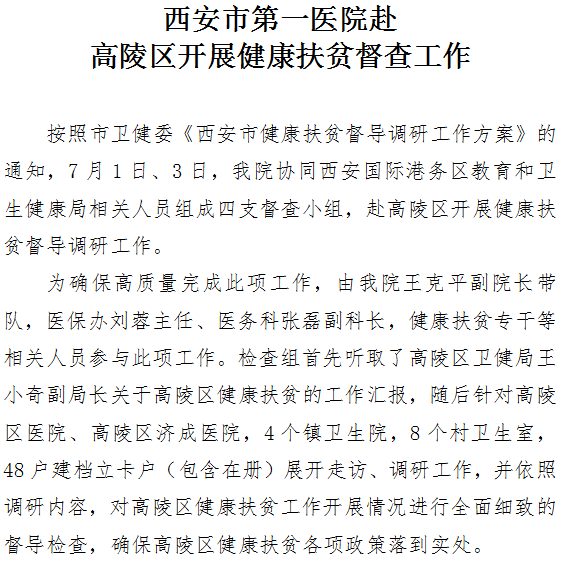 西安市第一医院赴
高陵区开展健康扶贫督查工作

按照市卫健委《西安市健康扶贫督导调研工作方案》的通知，7月1日、3日，我院协同西安国际港务区教育和卫生健康局相关人员组成四支督查小组，赴高陵区开展健康扶贫督导调研工作。

为确保高质量完成此项工作，由我院王克平副院长带队，医保办刘蓉主任、医务科张磊副科长，健康扶贫专干等相关人员参与此项工作。检查组首先听取了高陵区卫健局王小奇副局长关于高陵区健康扶贫的工作汇报，随后针对高陵区医院、高陵区济成医院，4个镇卫生院，8个村卫生室，48户建档立卡户（包含在册）展开走访、调研工作，并依照调研内容，对高陵区健康扶贫工作开展情况进行全面细致的督导检查，确保高陵区健康扶贫各项政策落到实处。